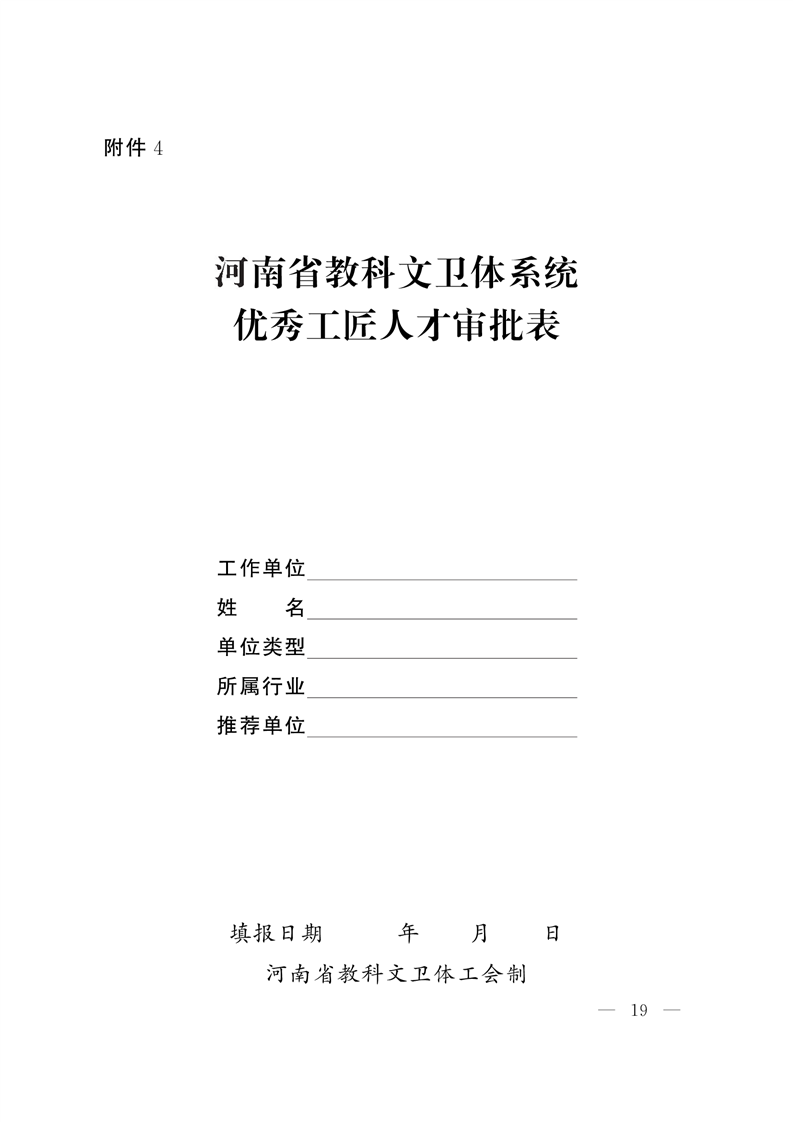 附件 4

河南省教科文卫体系统
优秀工匠人才审批表

工作单位
姓　　名
单位类型
所属行业
推荐单位

填报日期　　　年　　月　　日
河南省教科文卫体工会制

— 19 —